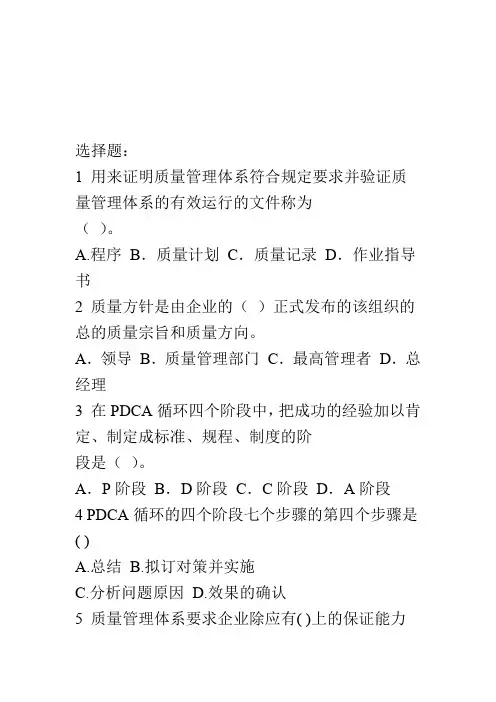 选择题：
1 用来证明质量管理体系符合规定要求并验证质量管理体系的有效运行的文件称为（ ）。
A.程序 B．质量计划 C．质量记录 D．作业指导书
2 质量方针是由企业的（ ）正式发布的该组织的总的质量宗旨和质量方向。
A．领导 B．质量管理部门 C．最高管理者 D．总经理
3 在 PDCA 循环四个阶段中，把成功的经验加以肯定、制定成标准、规程、制度的阶段是（ ）。
A．P 阶段 B．D 阶段 C．C 阶段 D．A 阶段
4 PDCA 循环的四个阶段七个步骤的第四个步骤是( )
A.总结 B.拟订对策并实施
C.分析问题原因 D.效果的确认
5 质量管理体系要求企业除应有( )上的保证能力